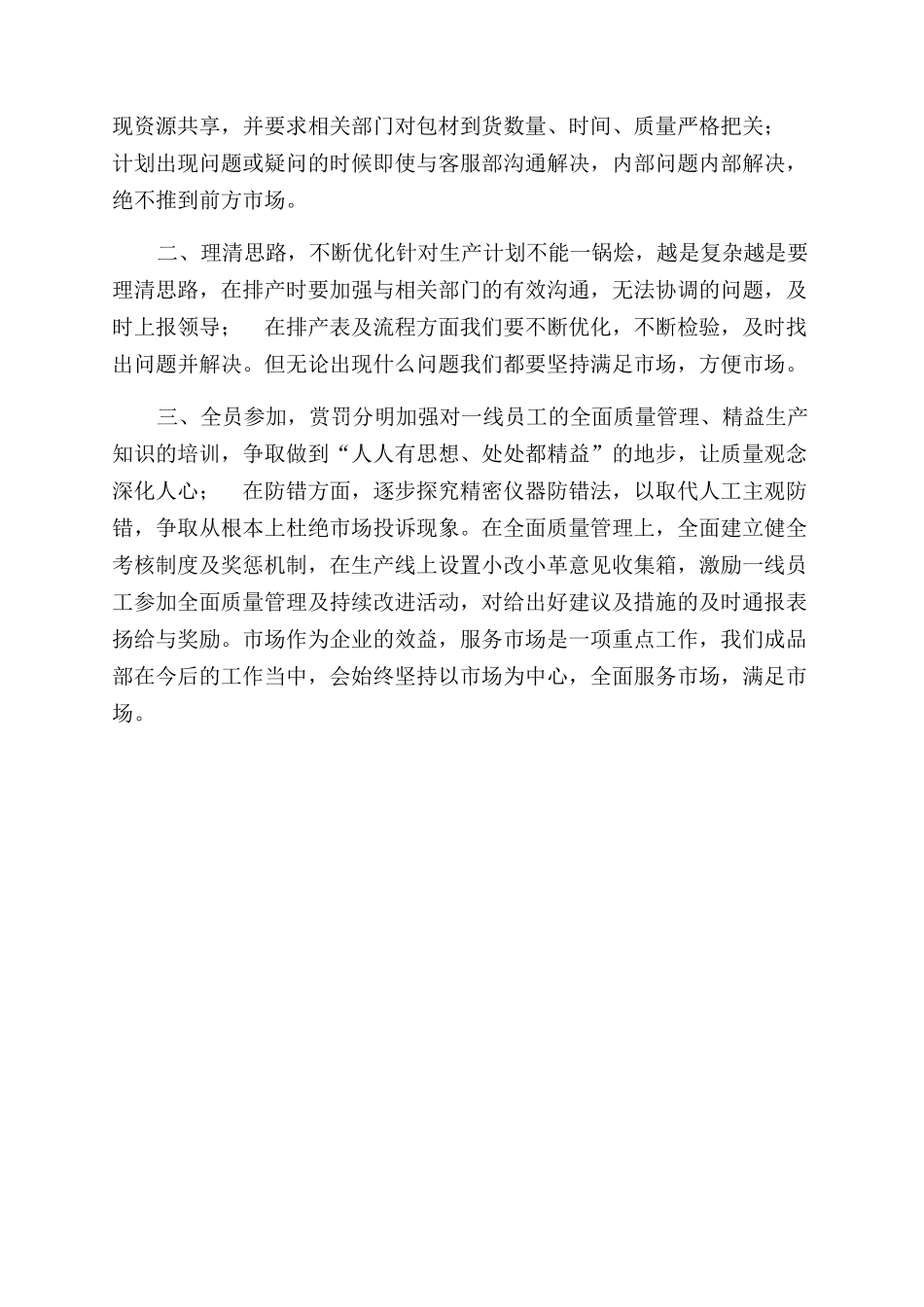 现资源共享，并要求相关部门对包材到货数量、时间、质量严格把关；计划出现问题或疑问的时候即使与客服部沟通解决，内部问题内部解决，绝不推到前方市场。

二、理清思路，不断优化针对生产计划不能一锅烩，越是复杂越是要理清思路，在排产时要加强与相关部门的有效沟通，无法协调的问题，及时上报领导；　在排产表及流程方面我们要不断优化，不断检验，及时找出问题并解决。但无论出现什么问题我们都要坚持满足市场，方便市场。

三、全员参加，赏罚分明加强对一线员工的全面质量管理、精益生产知识的培训，争取做到“人人有思想、处处都精益”的地步，让质量观念深化人心；　在防错方面，逐步探究精密仪器防错法，以取代人工主观防错，争取从根本上杜绝市场投诉现象。在全面质量管理上，全面建立健全考核制度及奖惩机制，在生产线上设置小改小革意见收集箱，激励一线员工参加全面质量管理及持续改进活动，对给出好建议及措施的及时通报表扬给与奖励。市场作为企业的效益，服务市场是一项重点工作，我们成品部在今后的工作当中，会始终坚持以市场为中心，全面服务市场，满足市场。